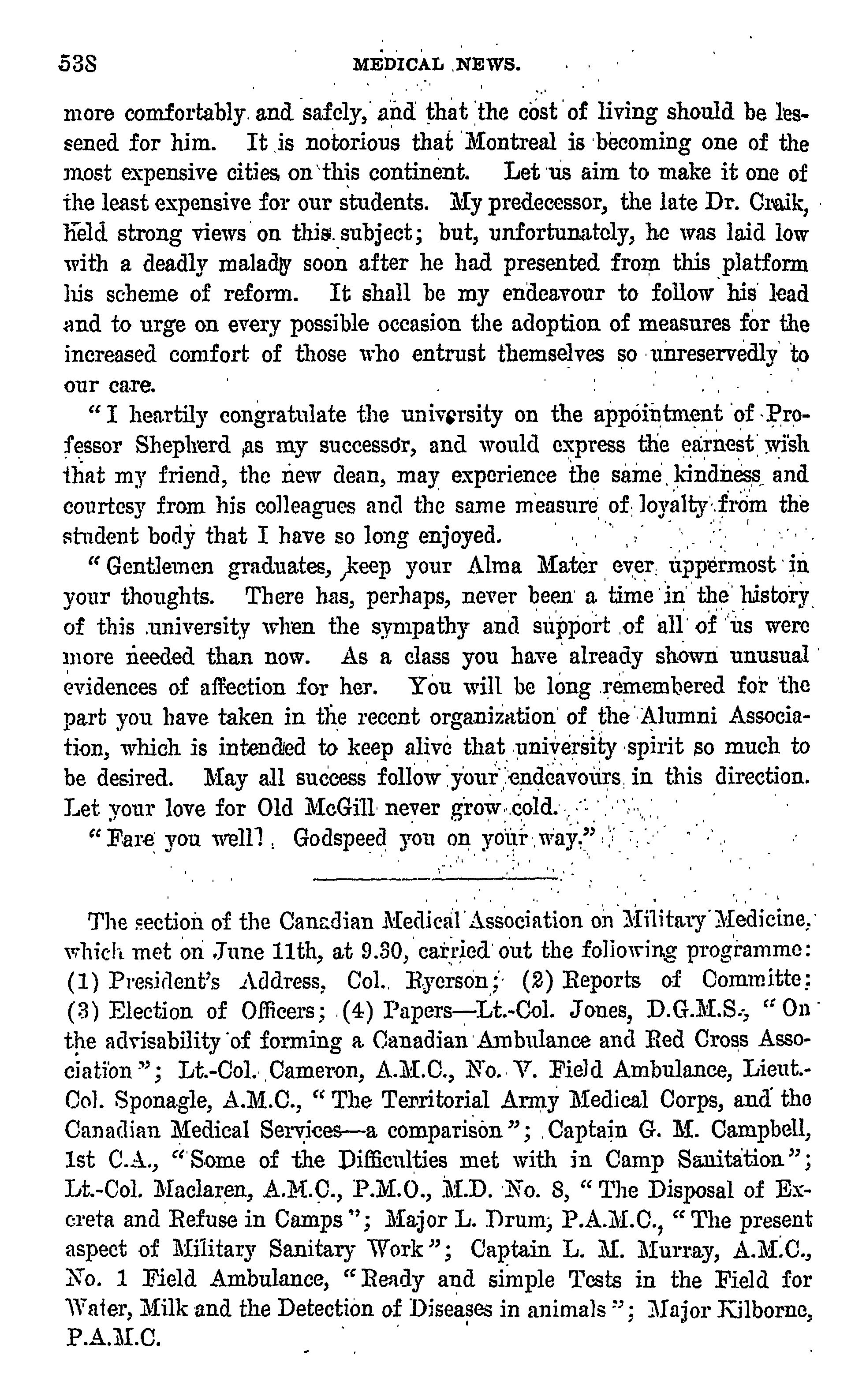 538 MEDICAL NEWS.

more comfortably and safely, and that the cost of living should be lessened for him. It is notorious that Montreal is becoming one of the most expensive cities on this continent. Let us aim to make it one of the least expensive for our students. My predecessor, the late Dr. Craik, held strong views on this subject; but, unfortunately, he was laid low with a deadly malady soon after he had presented from this platform his scheme of reform. It shall be my endeavour to follow his lead and to urge on every possible occasion the adoption of measures for the increased comfort of those who entrust themselves so unreservedly to our care.

"I heartily congratulate the university on the appointment of Professor Shepherd as my successor, and would express the earnest wish that my friend, the new dean, may experience the same kindness and courtesy from his colleagues and the same measure of loyalty from the student body that I have so long enjoyed.

"Gentlemen graduates, keep your Alma Mater ever uppermost in your thoughts. There has, perhaps, never been a time in the history of this university when the sympathy and support of all of us were more needed than now. As a class you have already shown unusual evidences of affection for her. You will be long remembered for the part you have taken in the recent organization of the Alumni Association, which is intended to keep alive that university spirit so much to be desired. May all success follow your endeavours in this direction. Let your love for Old McGill never grow cold.

"Fare you well! Godspeed you on your way."

The section of the Canadian Medical Association on Military Medicine, which met on June 11th, at 9.30, carried out the following programme: (1) President's Address, Col. Ryerson; (2) Reports of Committe; (3) Election of Officers; (4) Papers—Lt.-Col. Jones, D.G.M.S., "On the advisability of forming a Canadian Ambulance and Red Cross Association"; Lt.-Col. Cameron, A.M.C., No. V. Field Ambulance, Lieut.-Col. Sponagle, A.M.C., "The Territorial Army Medical Corps, and the Canadian Medical Services—a comparison"; Captain G. M. Campbell, 1st C.A., "Some of the Difficulties met with in Camp Sanitation"; Lt.-Col. Maclaren, A.M.C., P.M.O., M.D. No. 8, "The Disposal of Excreta and Refuse in Camps"; Major L. Drum, P.A.M.C., "The present aspect of Military Sanitary Work"; Captain L. M. Murray, A.M.C., No. 1 Field Ambulance, "Ready and simple Tests in the Field for Water, Milk and the Detection of Diseases in animals"; Major Kilborne, P.A.M.C.